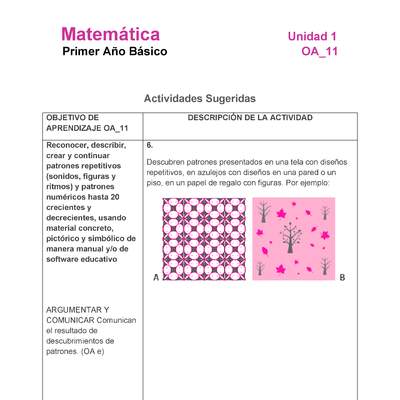 Matemática
Primer Año Básico

Unidad 1
OA_11

Actividades Sugeridas

| OBJETIVO DE APRENDIZAJE OA_11 | DESCRIPCIÓN DE LA ACTIVIDAD |
|---|---|
| Reconocer, describir, crear y continuar patrones repetitivos (sonidos, figuras y ritmos) y patrones numéricos hasta 20 crecientes y decrecientes, usando material concreto, pictórico y simbólico de manera manual y/o de software educativo<br><br>ARGUMENTAR Y COMUNICAR Comunican el resultado de descubrimientos de patrones. (OA e) | 6.<br><br>Descubren patrones presentados en una tela con diseños repetitivos, en azulejos con diseños en una pared o un piso, en un papel de regalo con figuras. Por ejemplo:<br><br>A B |